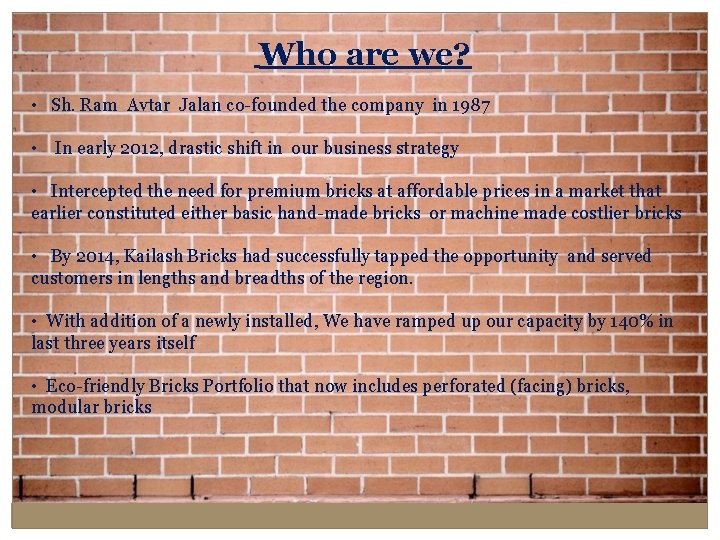 Who are we?

• Sh. Ram Avtar Jalan co-founded the company in 1987

• In early 2012, drastic shift in our business strategy

• Intercepted the need for premium bricks at affordable prices in a market that earlier constituted either basic hand-made bricks or machine made costlier bricks

• By 2014, Kailash Bricks had successfully tapped the opportunity and served customers in lengths and breadths of the region.

• With addition of a newly installed, We have ramped up our capacity by 140% in last three years itself

• Eco-friendly Bricks Portfolio that now includes perforated (facing) bricks, modular bricks